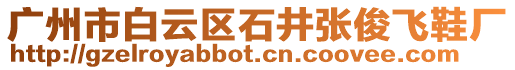 广州市白云区石井张俊飞鞋厂
http://gzelroyabbot.cn.coovee.com